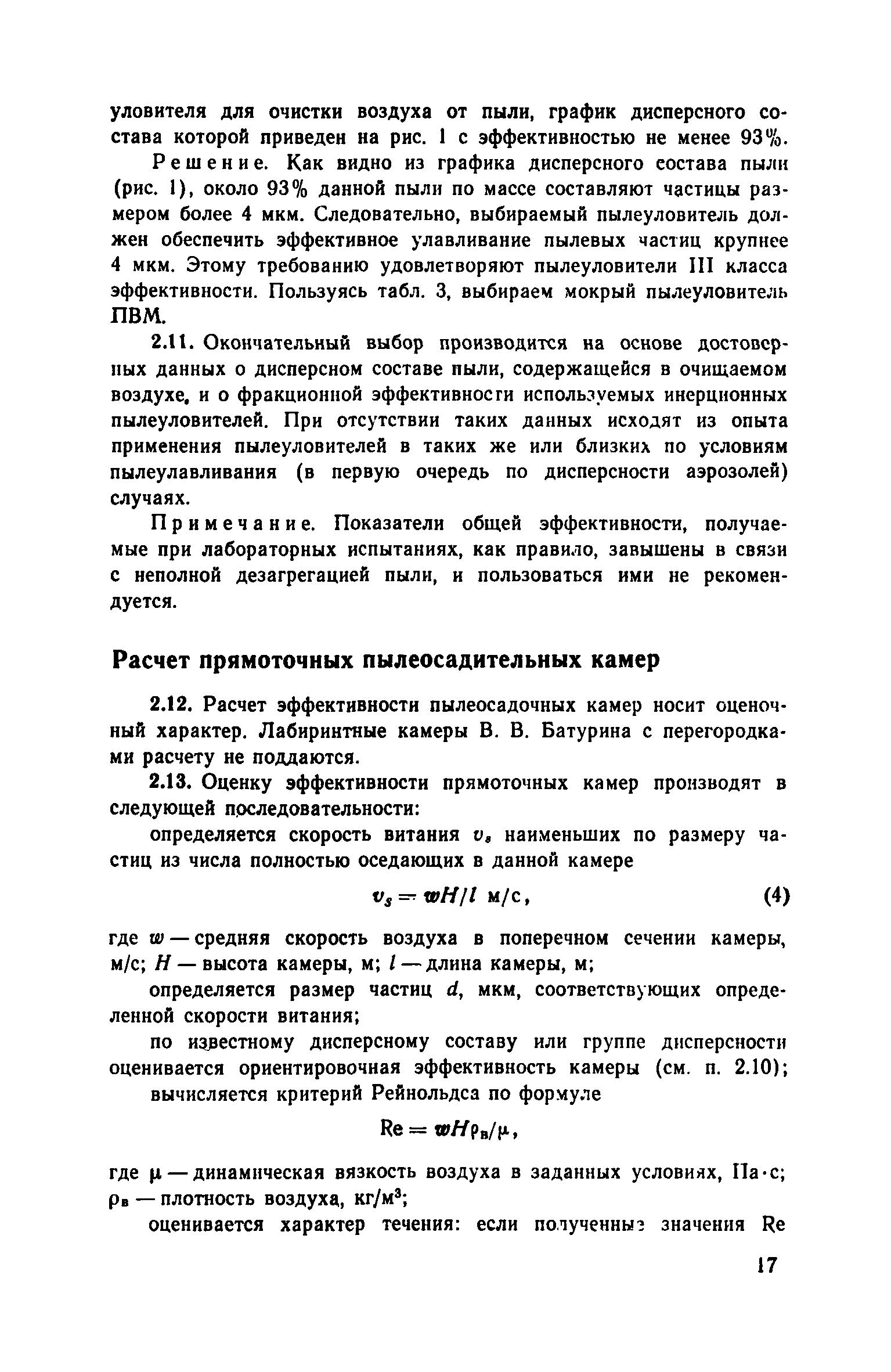 уловителя для очистки воздуха от пыли, график дисперсного состава которой приведен на рис. 1 с эффективностью не менее 93%.

Решение. Как видно из графика дисперсного состава пыли (рис. 1), около 93% данной пыли по массе составляют частицы размером более 4 мкм. Следовательно, выбираемый пылеуловитель должен обеспечить эффективное улавливание пылевых частиц крупнее 4 мкм. Этому требованию удовлетворяют пылеуловители III класса эффективности. Пользуясь табл. 3, выбираем мокрый пылеуловитель ПВМ.

2.11. Окончательный выбор производится на основе достоверных данных о дисперсном составе пыли, содержащейся в очищаемом воздухе, и о фракционной эффективности используемых инерционных пылеуловителей. При отсутствии таких данных исходят из опыта применения пылеуловителей в таких же или близких по условиям пылеулавливания (в первую очередь по дисперсности аэрозолей) случаях.

Примечание. Показатели общей эффективности, получаемые при лабораторных испытаниях, как правило, завышены в связи с неполной дезагрегацией пыли, и пользоваться ими не рекомендуется.

Расчет прямоточных пылеосадительных камер

2.12. Расчет эффективности пылеосадочных камер носит оценочный характер. Лабиринтные камеры В. В. Батурина с перегородками расчету не поддаются.

2.13. Оценку эффективности прямоточных камер производят в следующей последовательности:

определяется скорость витания $v_s$ наименьших по размеру частиц из числа полностью оседающих в данной камере

$v_s = wH/l$ м/с, (4)

где $w$ — средняя скорость воздуха в поперечном сечении камеры, м/с; $H$ — высота камеры, м; $l$ — длина камеры, м;

определяется размер частиц $d$, мкм, соответствующих определенной скорости витания;

по известному дисперсному составу или группе дисперсности оценивается ориентировочная эффективность камеры (см. п. 2.10);

вычисляется критерий Рейнольдса по формуле

$Re = wH\rho_в/\mu$,

где $\mu$ — динамическая вязкость воздуха в заданных условиях, Па·с; $\rho_в$ — плотность воздуха, кг/м$^3$;

оценивается характер течения: если полученные значения Re

17